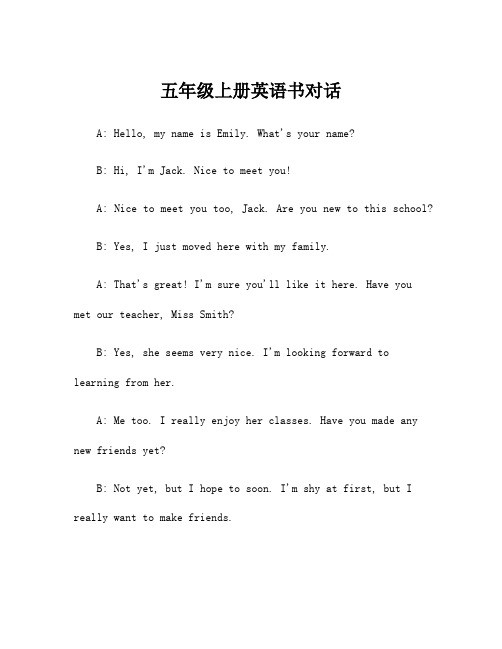 五年级上册英语书对话

A: Hello, my name is Emily. What's your name?

B: Hi, I'm Jack. Nice to meet you!

A: Nice to meet you too, Jack. Are you new to this school?

B: Yes, I just moved here with my family.

A: That's great! I'm sure you'll like it here. Have you met our teacher, Miss Smith?

B: Yes, she seems very nice. I'm looking forward to learning from her.

A: Me too. I really enjoy her classes. Have you made any new friends yet?

B: Not yet, but I hope to soon. I'm shy at first, but I really want to make friends.